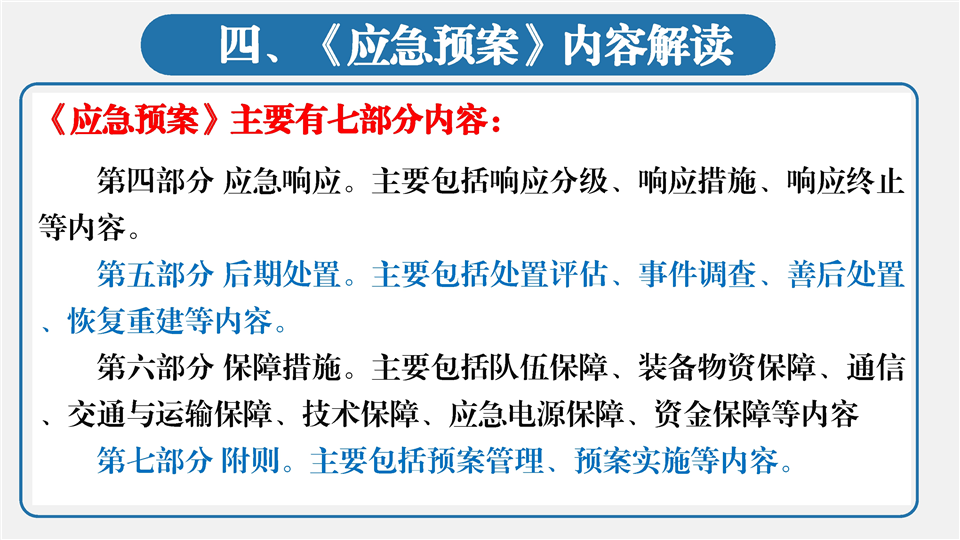 四、《应急预案》内容解读

《应急预案》主要有七部分内容：

第四部分 应急响应。主要包括响应分级、响应措施、响应终止等内容。

第五部分 后期处置。主要包括处置评估、事件调查、善后处置、恢复重建等内容。

第六部分 保障措施。主要包括队伍保障、装备物资保障、通信、交通与运输保障、技术保障、应急电源保障、资金保障等内容

第七部分 附则。主要包括预案管理、预案实施等内容。